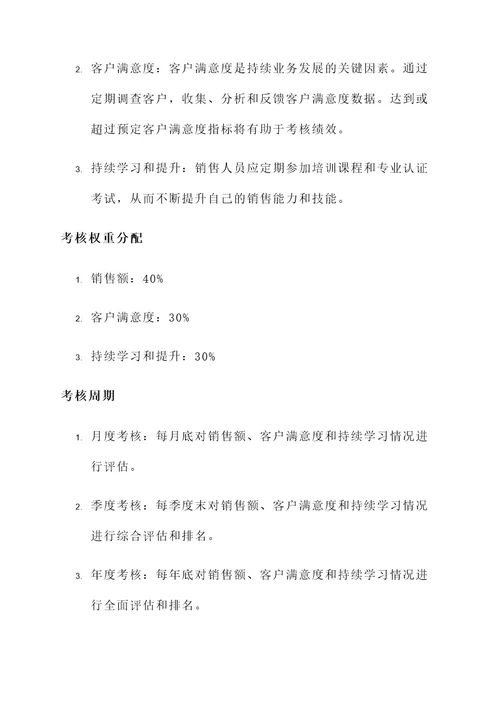 2. 客户满意度：客户满意度是持续业务发展的关键因素。通过定期调查客户，收集、分析和反馈客户满意度数据。达到或超过预定客户满意度指标将有助于考核绩效。

3. 持续学习和提升：销售人员应定期参加培训课程和专业认证考试，从而不断提升自己的销售能力和技能。

考核权重分配

1. 销售额：40%

2. 客户满意度：30%

3. 持续学习和提升：30%

考核周期

1. 月度考核：每月底对销售额、客户满意度和持续学习情况进行评估。

2. 季度考核：每季度末对销售额、客户满意度和持续学习情况进行综合评估和排名。

3. 年度考核：每年底对销售额、客户满意度和持续学习情况进行全面评估和排名。